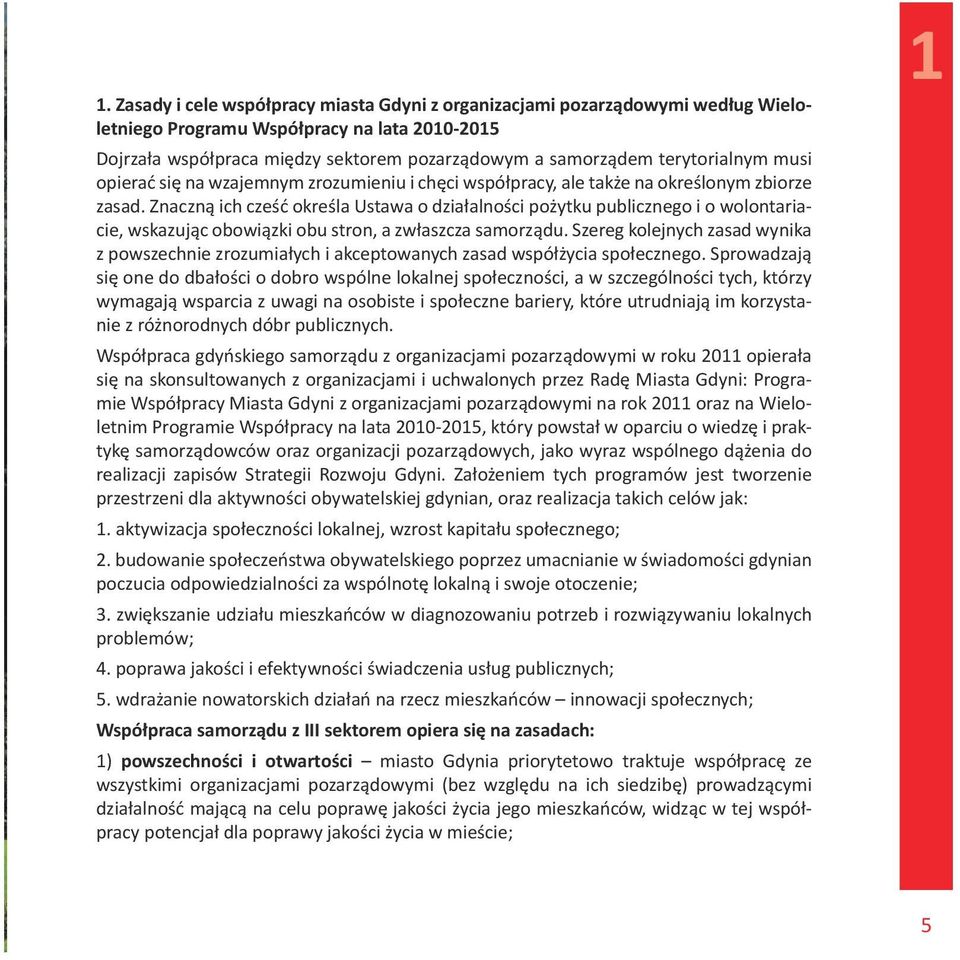 1

1. Zasady i cele współpracy miasta Gdyni z organizacjami pozarządowymi według Wieloletniego Programu Współpracy na lata 2010-2015

Dojrzała współpraca między sektorem pozarządowym a samorządem terytorialnym musi opierać się na wzajemnym zrozumieniu i chęci współpracy, ale także na określonym zbiorze zasad. Znaczną ich cześć określa Ustawa o działalności pożytku publicznego i o wolontariacie, wskazując obowiązki obu stron, a zwłaszcza samorządu. Szereg kolejnych zasad wynika z powszechnie zrozumiałych i akceptowanych zasad współżycia społecznego. Sprowadzają się one do dbałości o dobro wspólne lokalnej społeczności, a w szczególności tych, którzy wymagają wsparcia z uwagi na osobiste i społeczne bariery, które utrudniają im korzystanie z różnorodnych dóbr publicznych.

Współpraca gdyńskiego samorządu z organizacjami pozarządowymi w roku 2011 opierała się na skonsultowanych z organizacjami i uchwalonych przez Radę Miasta Gdyni: Programie Współpracy Miasta Gdyni z organizacjami pozarządowymi na rok 2011 oraz na Wieloletnim Programie Współpracy na lata 2010-2015, który powstał w oparciu o wiedzę i praktykę samorządowców oraz organizacji pozarządowych, jako wyraz wspólnego dążenia do realizacji zapisów Strategii Rozwoju Gdyni. Założeniem tych programów jest tworzenie przestrzeni dla aktywności obywatelskiej gdynian, oraz realizacja takich celów jak:

1. aktywizacja społeczności lokalnej, wzrost kapitału społecznego;

2. budowanie społeczeństwa obywatelskiego poprzez umacnianie w świadomości gdynian poczucia odpowiedzialności za wspólnotę lokalną i swoje otoczenie;

3. zwiększanie udziału mieszkańców w diagnozowaniu potrzeb i rozwiązywaniu lokalnych problemów;

4. poprawa jakości i efektywności świadczenia usług publicznych;

5. wdrażanie nowatorskich działań na rzecz mieszkańców – innowacji społecznych;

Współpraca samorządu z III sektorem opiera się na zasadach:

1) powszechności i otwartości – miasto Gdynia priorytetowo traktuje współpracę ze wszystkimi organizacjami pozarządowymi (bez względu na ich siedzibę) prowadzącymi działalność mającą na celu poprawę jakości życia jego mieszkańców, widząc w tej współpracy potencjał dla poprawy jakości życia w mieście;

5